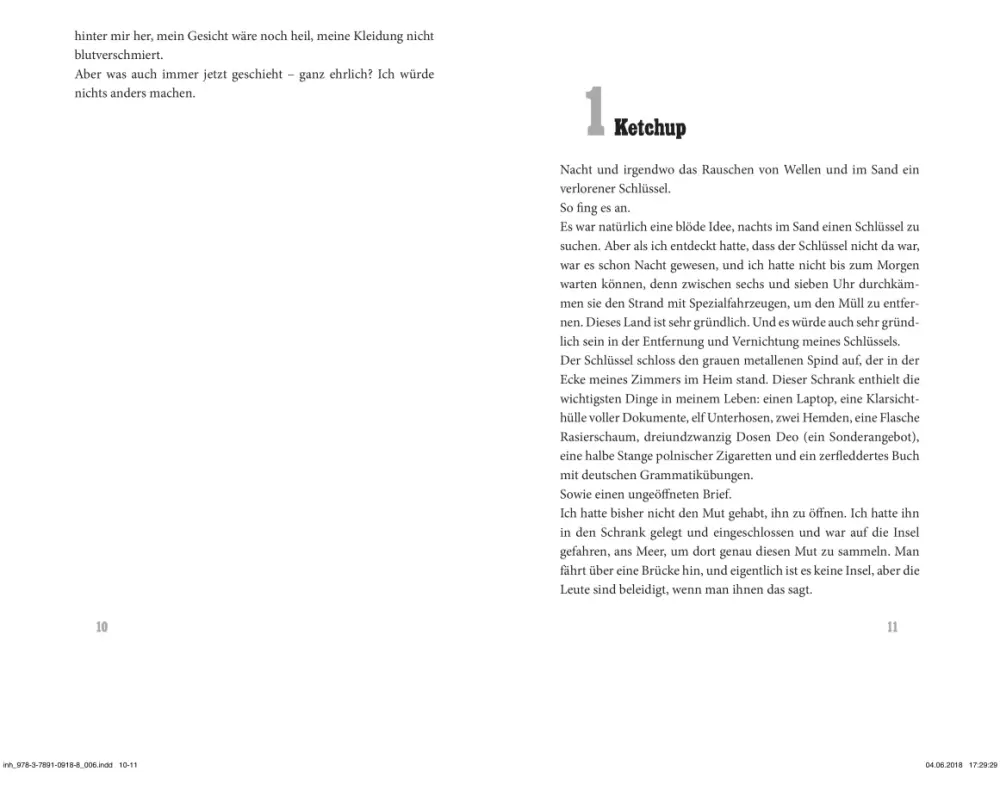 hinter mir her, mein Gesicht wäre noch heil, meine Kleidung nicht blutverschmiert.
Aber was auch immer jetzt geschieht – ganz ehrlich? Ich würde nichts anders machen.

10

1 Ketchup

Nacht und irgendwo das Rauschen von Wellen und im Sand ein verlorener Schlüssel.
So fing es an.
Es war natürlich eine blöde Idee, nachts im Sand einen Schlüssel zu suchen. Aber als ich entdeckt hatte, dass der Schlüssel nicht da war, war es schon Nacht gewesen, und ich hatte nicht bis zum Morgen warten können, denn zwischen sechs und sieben Uhr durchkämmen sie den Strand mit Spezialfahrzeugen, um den Müll zu entfernen. Dieses Land ist sehr gründlich. Und es würde auch sehr gründlich sein in der Entfernung und Vernichtung meines Schlüssels.
Der Schlüssel schloss den grauen metallenen Spind auf, der in der Ecke meines Zimmers im Heim stand. Dieser Schrank enthielt die wichtigsten Dinge in meinem Leben: einen Laptop, eine Klarsichthülle voller Dokumente, elf Unterhosen, zwei Hemden, eine Flasche Rasierschaum, dreiundzwanzig Dosen Deo (ein Sonderangebot), eine halbe Stange polnischer Zigaretten und ein zerfleddertes Buch mit deutschen Grammatikübungen.
Sowie einen ungeöffneten Brief.
Ich hatte bisher nicht den Mut gehabt, ihn zu öffnen. Ich hatte ihn in den Schrank gelegt und eingeschlossen und war auf die Insel gefahren, ans Meer, um dort genau diesen Mut zu sammeln. Man fährt über eine Brücke hin, und eigentlich ist es keine Insel, aber die Leute sind beleidigt, wenn man ihnen das sagt.

11

inh_978-3-7891-0918-8_006.indd 10-11

04.06.2018 17:29:29